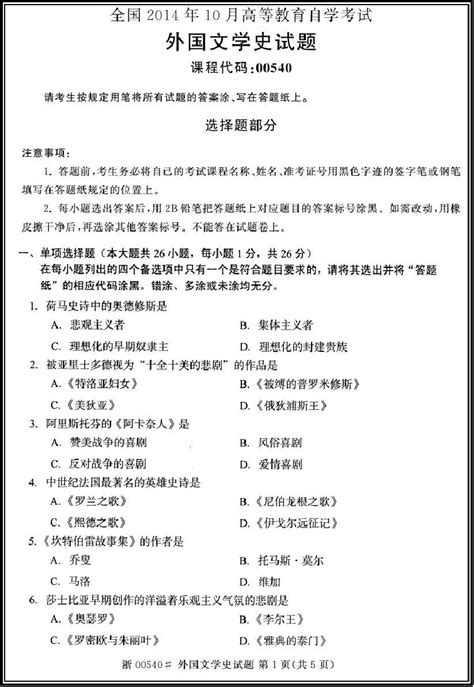 全国 2014 年 10 月高等教育自学考试

外国文学史试题

课程代码:00540

请考生按规定用笔将所有试题的答案涂、写在答题纸上。

选择题部分

注意事项:

1. 答题前,考生务必将自己的考试课程名称、姓名、准考证号用黑色字迹的签字笔或钢笔填写在答题纸规定的位置上。

2. 每小题选出答案后,用 2B 铅笔把答题纸上对应题目的答案标号涂黑。如需改动,用橡皮擦干净后,再选涂其他答案标号。不能答在试题卷上。

一、单项选择题(本大题共 26 小题,每小题 1 分,共 26 分)
在每小题列出的四个备选项中只有一个是符合题目要求的,请将其选出并将“答题纸”的相应代码涂黑。错涂、多涂或未涂均无分。

1. 荷马史诗中的奥德修斯是
A. 悲观主义者
B. 集体主义者
C. 理想化的早期奴隶主
D. 理想化的封建贵族

2. 被亚里士多德视为“十全十美的悲剧”的作品是
A.《特洛亚妇女》
B.《被缚的普罗米修斯》
C.《美狄亚》
D.《俄狄浦斯王》

3. 阿里斯托芬的《阿卡奈人》是
A. 赞美战争的喜剧
B. 风俗喜剧
C. 反对战争的喜剧
D. 爱情喜剧

4. 中世纪法国最著名的英雄史诗是
A.《罗兰之歌》
B.《尼伯龙根之歌》
C.《熙德之歌》
D.《伊戈尔远征记》

5.《坎特伯雷故事集》的作者是
A. 乔叟
B. 托马斯·莫尔
C. 马洛
D. 维加

6. 莎士比亚早期创作的洋溢着乐观主义气氛的悲剧是
A.《奥瑟罗》
B.《李尔王》
C.《罗密欧与朱丽叶》
D.《雅典的泰门》

浙 00540# 外国文学史试题 第 1 页(共 5 页)